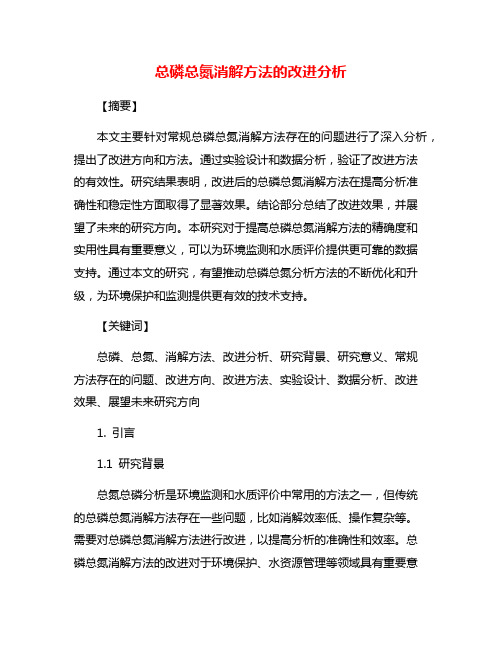 总磷总氮消解方法的改进分析

【摘要】

本文主要针对常规总磷总氮消解方法存在的问题进行了深入分析，提出了改进方向和方法。通过实验设计和数据分析，验证了改进方法的有效性。研究结果表明，改进后的总磷总氮消解方法在提高分析准确性和稳定性方面取得了显著效果。结论部分总结了改进效果，并展望了未来的研究方向。本研究对于提高总磷总氮消解方法的精确度和实用性具有重要意义，可以为环境监测和水质评价提供更可靠的数据支持。通过本文的研究，有望推动总磷总氮分析方法的不断优化和升级，为环境保护和监测提供更有效的技术支持。

【关键词】

总磷、总氮、消解方法、改进分析、研究背景、研究意义、常规方法存在的问题、改进方向、改进方法、实验设计、数据分析、改进效果、展望未来研究方向

1. 引言

1.1 研究背景

总氮总磷分析是环境监测和水质评价中常用的方法之一，但传统的总磷总氮消解方法存在一些问题，比如消解效率低、操作复杂等。需要对总磷总氮消解方法进行改进，以提高分析的准确性和效率。总磷总氮消解方法的改进对于环境保护、水资源管理等领域具有重要意